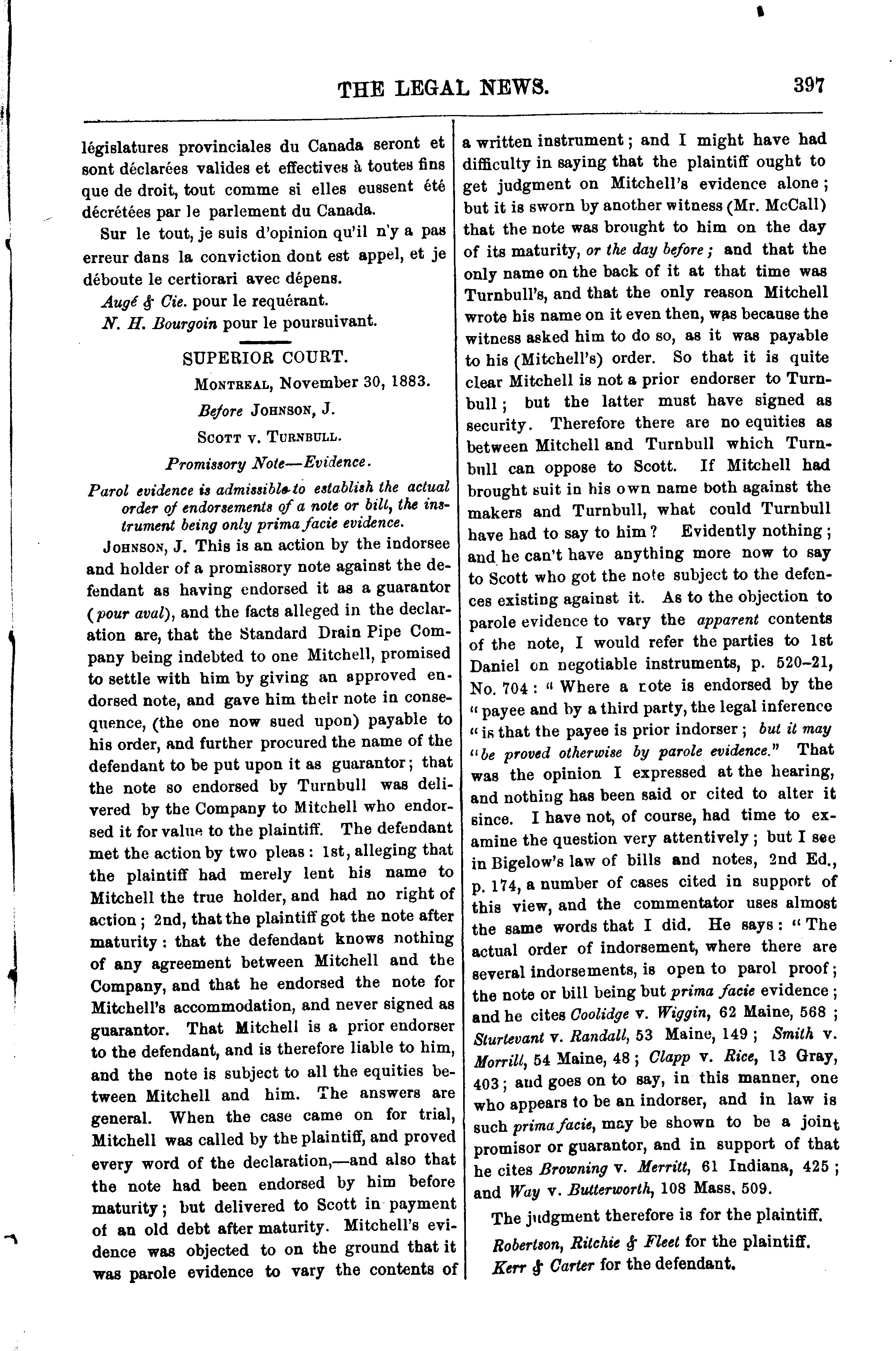 THE LEGAL NEWS. 397

législatures provinciales du Canada seront et sont déclarées valides et effectives à toutes fins que de droit, tout comme si elles eussent été décrétées par le parlement du Canada.

Sur le tout, je suis d'opinion qu'il n'y a pas erreur dans la conviction dont est appel, et je déboute le certiorari avec dépens.

Augé & Cie. pour le requérant.

N. H. Bourgoin pour le poursuivant.

SUPERIOR COURT.

MONTREAL, November 30, 1883.

Before JOHNSON, J.

SCOTT v. TURNBULL.

Promissory Note—Evidence.

Parol evidence is admissible to establish the actual order of endorsements of a note or bill, the instrument being only prima facie evidence.

JOHNSON, J. This is an action by the indorsee and holder of a promissory note against the defendant as having endorsed it as a guarantor (pour aval), and the facts alleged in the declaration are, that the Standard Drain Pipe Company being indebted to one Mitchell, promised to settle with him by giving an approved endorsed note, and gave him their note in consequence, (the one now sued upon) payable to his order, and further procured the name of the defendant to be put upon it as guarantor; that the note so endorsed by Turnbull was delivered by the Company to Mitchell who endorsed it for value to the plaintiff. The defendant met the action by two pleas: 1st, alleging that the plaintiff had merely lent his name to Mitchell the true holder, and had no right of action; 2nd, that the plaintiff got the note after maturity: that the defendant knows nothing of any agreement between Mitchell and the Company, and that he endorsed the note for Mitchell's accommodation, and never signed as guarantor. That Mitchell is a prior endorser to the defendant, and is therefore liable to him, and the note is subject to all the equities between Mitchell and him. The answers are general. When the case came on for trial, Mitchell was called by the plaintiff, and proved every word of the declaration,—and also that the note had been endorsed by him before maturity; but delivered to Scott in payment of an old debt after maturity. Mitchell's evidence was objected to on the ground that it was parole evidence to vary the contents of a written instrument; and I might have had difficulty in saying that the plaintiff ought to get judgment on Mitchell's evidence alone; but it is sworn by another witness (Mr. McCall) that the note was brought to him on the day of its maturity, or the day before; and that the only name on the back of it at that time was Turnbull's, and that the only reason Mitchell wrote his name on it even then, was because the witness asked him to do so, as it was payable to his (Mitchell's) order. So that it is quite clear Mitchell is not a prior endorser to Turnbull; but the latter must have signed as security. Therefore there are no equities as between Mitchell and Turnbull which Turnbull can oppose to Scott. If Mitchell had brought suit in his own name both against the makers and Turnbull, what could Turnbull have had to say to him? Evidently nothing; and he can't have anything more now to say to Scott who got the note subject to the defences existing against it. As to the objection to parole evidence to vary the apparent contents of the note, I would refer the parties to 1st Daniel on negotiable instruments, p. 520–21, No. 704: "Where a note is endorsed by the "payee and by a third party, the legal inference "is that the payee is prior indorser; but it may "be proved otherwise by parole evidence." That was the opinion I expressed at the hearing, and nothing has been said or cited to alter it since. I have not, of course, had time to examine the question very attentively; but I see in Bigelow's law of bills and notes, 2nd Ed., p. 174, a number of cases cited in support of this view, and the commentator uses almost the same words that I did. He says: "The actual order of indorsement, where there are several indorsements, is open to parol proof; the note or bill being but prima facie evidence; and he cites Coolidge v. Wiggin, 62 Maine, 568; Sturtevant v. Randall, 53 Maine, 149; Smith v. Morrill, 54 Maine, 48; Clapp v. Rice, 13 Gray, 403; and goes on to say, in this manner, one who appears to be an indorser, and in law is such prima facie, may be shown to be a joint promisor or guarantor, and in support of that he cites Browning v. Merritt, 61 Indiana, 425; and Way v. Butterworth, 108 Mass. 509.

The judgment therefore is for the plaintiff.

Robertson, Ritchie & Fleet for the plaintiff.

Kerr & Carter for the defendant.